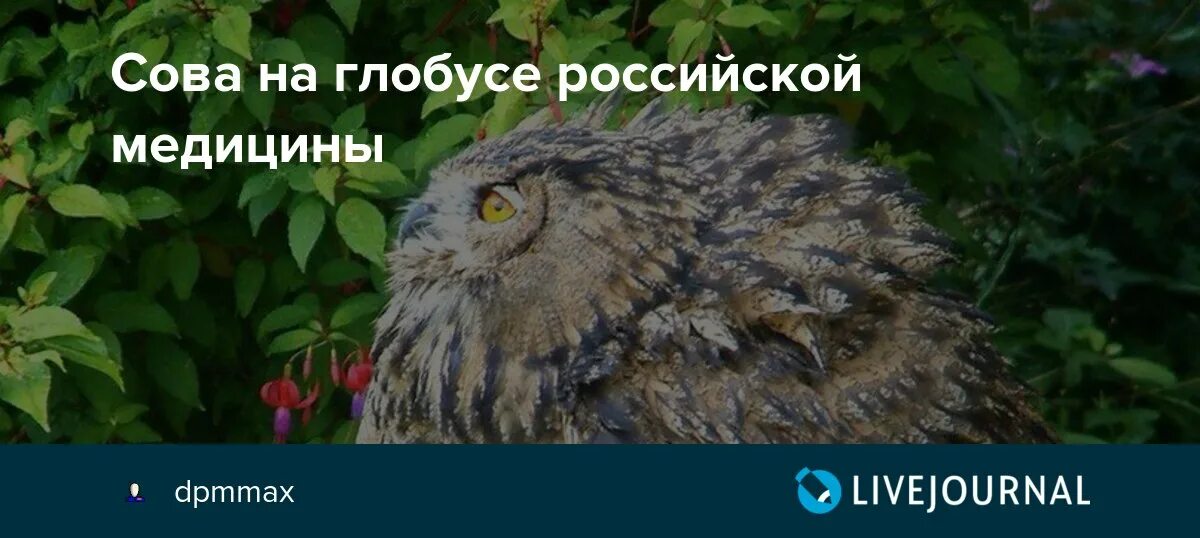 Сова на глобусе российской медицины

dpmmax

LIVEJOURNAL